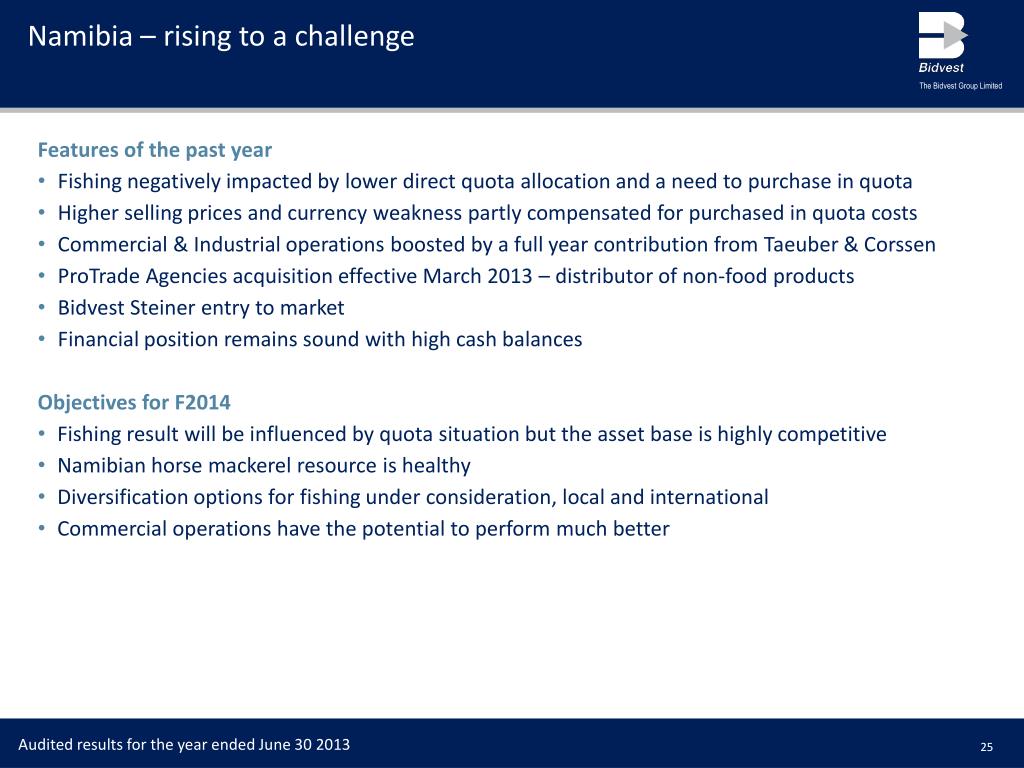 Namibia – rising to a challenge

Bidvest
The Bidvest Group Limited

Features of the past year
• Fishing negatively impacted by lower direct quota allocation and a need to purchase in quota
• Higher selling prices and currency weakness partly compensated for purchased in quota costs
• Commercial & Industrial operations boosted by a full year contribution from Taeuber & Corssen
• ProTrade Agencies acquisition effective March 2013 – distributor of non-food products
• Bidvest Steiner entry to market
• Financial position remains sound with high cash balances

Objectives for F2014
• Fishing result will be influenced by quota situation but the asset base is highly competitive
• Namibian horse mackerel resource is healthy
• Diversification options for fishing under consideration, local and international
• Commercial operations have the potential to perform much better

Audited results for the year ended June 30 2013

25